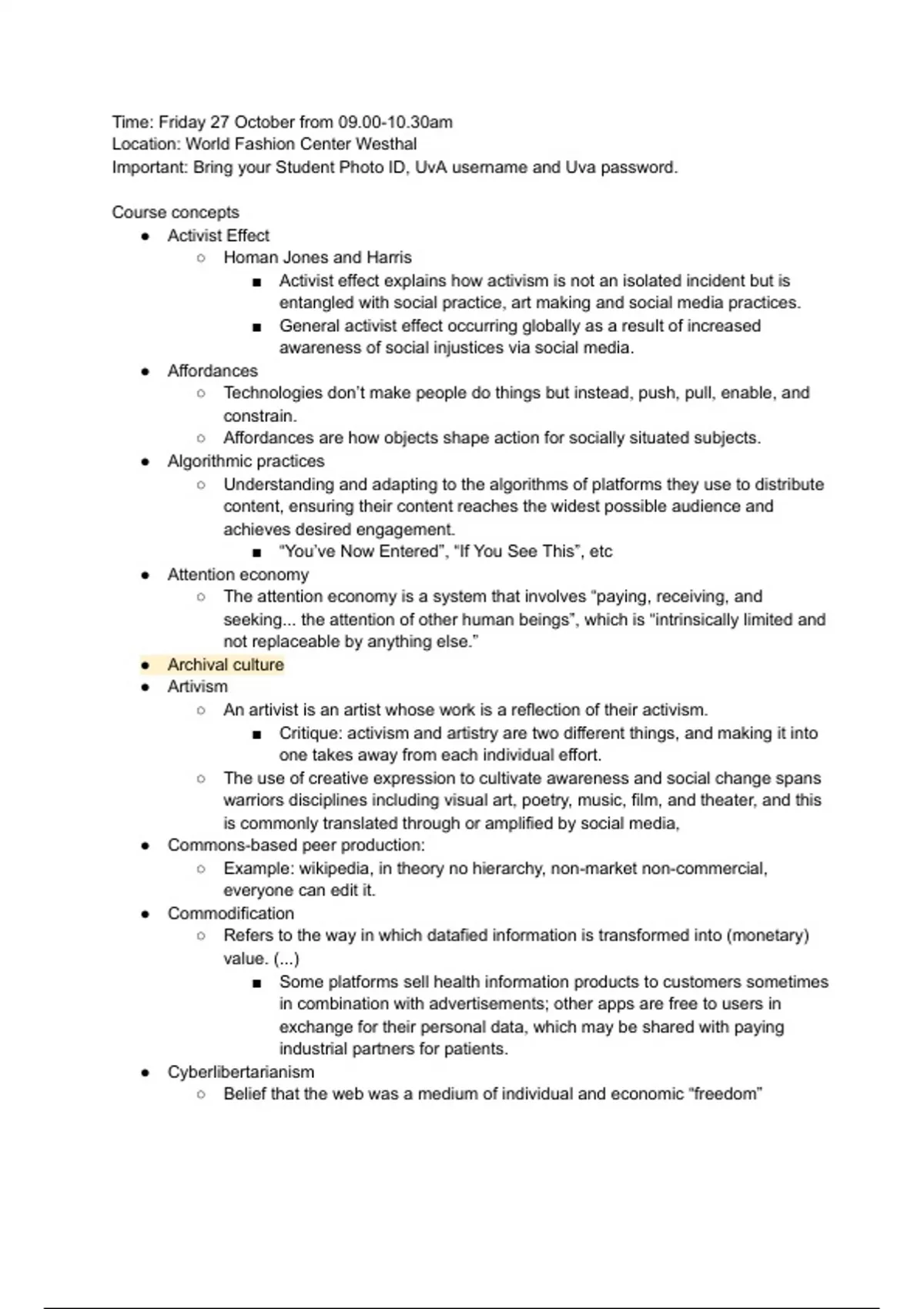 Time: Friday 27 October from 09.00-10.30am
Location: World Fashion Center Westhal
Important: Bring your Student Photo ID, UvA username and Uva password.

Course concepts

- Activist Effect
  - Homan Jones and Harris
    - Activist effect explains how activism is not an isolated incident but is entangled with social practice, art making and social media practices.
    - General activist effect occurring globally as a result of increased awareness of social injustices via social media.
- Affordances
  - Technologies don't make people do things but instead, push, pull, enable, and constrain.
  - Affordances are how objects shape action for socially situated subjects.
- Algorithmic practices
  - Understanding and adapting to the algorithms of platforms they use to distribute content, ensuring their content reaches the widest possible audience and achieves desired engagement.
    - "You've Now Entered", "If You See This", etc
- Attention economy
  - The attention economy is a system that involves "paying, receiving, and seeking... the attention of other human beings", which is "intrinsically limited and not replaceable by anything else."
- Archival culture
- Artivism
  - An artivist is an artist whose work is a reflection of their activism.
    - Critique: activism and artistry are two different things, and making it into one takes away from each individual effort.
  - The use of creative expression to cultivate awareness and social change spans warriors disciplines including visual art, poetry, music, film, and theater, and this is commonly translated through or amplified by social media,
- Commons-based peer production:
  - Example: wikipedia, in theory no hierarchy, non-market non-commercial, everyone can edit it.
- Commodification
  - Refers to the way in which datafied information is transformed into (monetary) value. (...)
    - Some platforms sell health information products to customers sometimes in combination with advertisements; other apps are free to users in exchange for their personal data, which may be shared with paying industrial partners for patients.
- Cyberlibertarianism
  - Belief that the web was a medium of individual and economic "freedom"